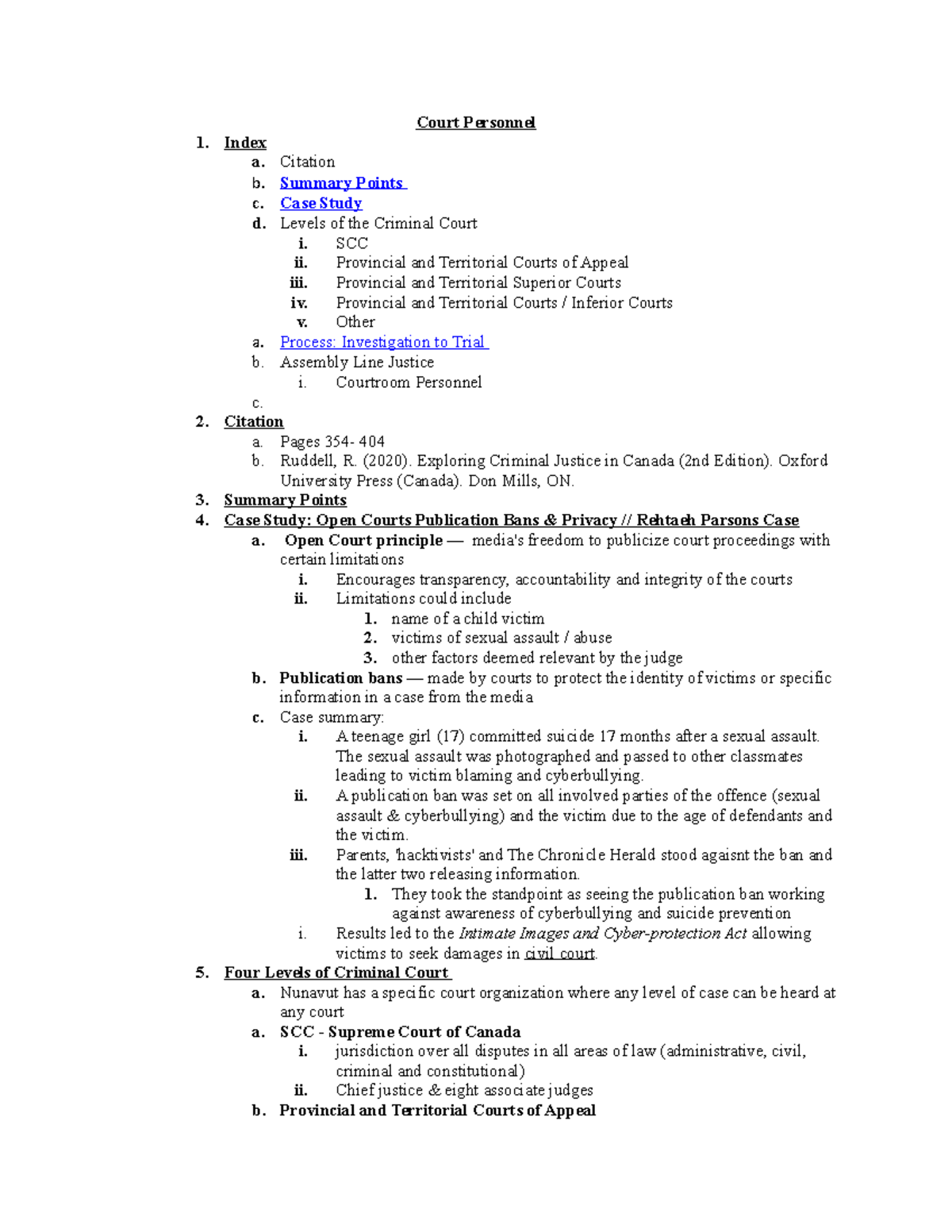 Court Personnel

1. Index
a. Citation
b. Summary Points
c. Case Study
d. Levels of the Criminal Court
i. SCC
ii. Provincial and Territorial Courts of Appeal
iii. Provincial and Territorial Superior Courts
iv. Provincial and Territorial Courts / Inferior Courts
v. Other
a. Process: Investigation to Trial
b. Assembly Line Justice
i. Courtroom Personnel
c.
2. Citation
a. Pages 354- 404
b. Ruddell, R. (2020). Exploring Criminal Justice in Canada (2nd Edition). Oxford University Press (Canada). Don Mills, ON.
3. Summary Points
4. Case Study: Open Courts Publication Bans & Privacy // Rehtaeh Parsons Case
a. Open Court principle — media's freedom to publicize court proceedings with certain limitations
i. Encourages transparency, accountability and integrity of the courts
ii. Limitations could include
1. name of a child victim
2. victims of sexual assault / abuse
3. other factors deemed relevant by the judge
b. Publication bans — made by courts to protect the identity of victims or specific information in a case from the media
c. Case summary:
i. A teenage girl (17) committed suicide 17 months after a sexual assault. The sexual assault was photographed and passed to other classmates leading to victim blaming and cyberbullying.
ii. A publication ban was set on all involved parties of the offence (sexual assault & cyberbullying) and the victim due to the age of defendants and the victim.
iii. Parents, 'hacktivists' and The Chronicle Herald stood agaisnt the ban and the latter two releasing information.
1. They took the standpoint as seeing the publication ban working against awareness of cyberbullying and suicide prevention
i. Results led to the Intimate Images and Cyber-protection Act allowing victims to seek damages in civil court.
5. Four Levels of Criminal Court
a. Nunavut has a specific court organization where any level of case can be heard at any court
a. SCC - Supreme Court of Canada
i. jurisdiction over all disputes in all areas of law (administrative, civil, criminal and constitutional)
ii. Chief justice & eight associate judges
b. Provincial and Territorial Courts of Appeal